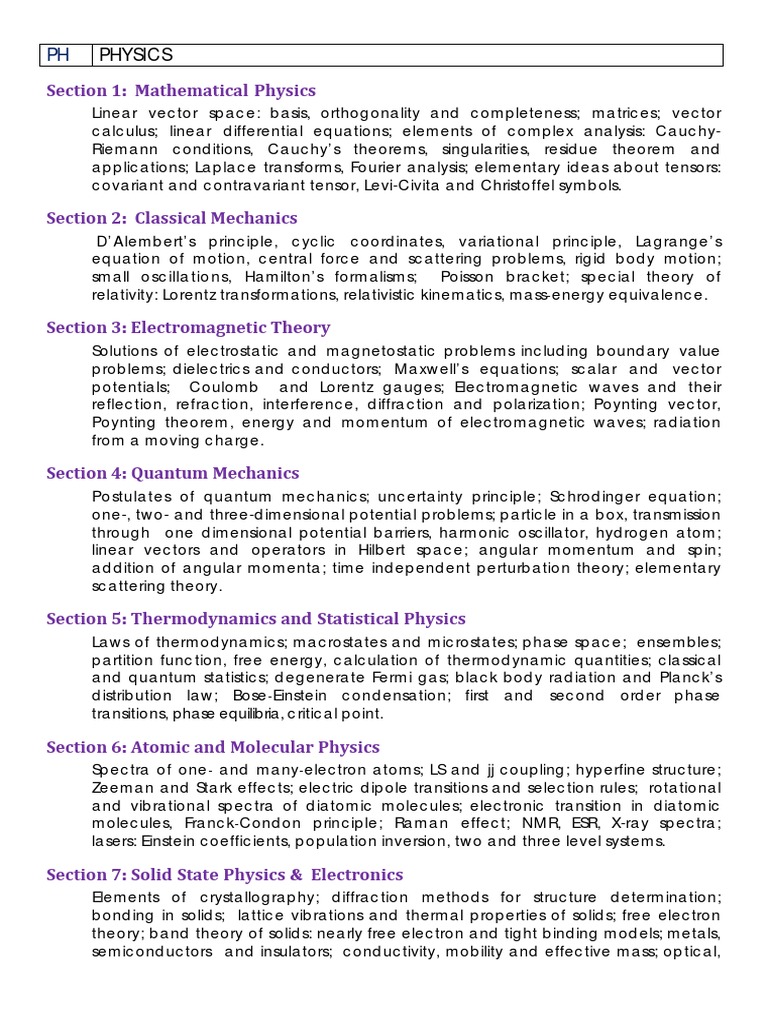 | PH | PHYSICS |
|---|---|

Section 1: Mathematical Physics

Linear vector space: basis, orthogonality and completeness; matrices; vector calculus; linear differential equations; elements of complex analysis: Cauchy-Riemann conditions, Cauchy's theorems, singularities, residue theorem and applications; Laplace transforms, Fourier analysis; elementary ideas about tensors: covariant and contravariant tensor, Levi-Civita and Christoffel symbols.

Section 2: Classical Mechanics

D'Alembert's principle, cyclic coordinates, variational principle, Lagrange's equation of motion, central force and scattering problems, rigid body motion; small oscillations, Hamilton's formalisms; Poisson bracket; special theory of relativity: Lorentz transformations, relativistic kinematics, mass-energy equivalence.

Section 3: Electromagnetic Theory

Solutions of electrostatic and magnetostatic problems including boundary value problems; dielectrics and conductors; Maxwell's equations; scalar and vector potentials; Coulomb and Lorentz gauges; Electromagnetic waves and their reflection, refraction, interference, diffraction and polarization; Poynting vector, Poynting theorem, energy and momentum of electromagnetic waves; radiation from a moving charge.

Section 4: Quantum Mechanics

Postulates of quantum mechanics; uncertainty principle; Schrodinger equation; one-, two- and three-dimensional potential problems; particle in a box, transmission through one dimensional potential barriers, harmonic oscillator, hydrogen atom; linear vectors and operators in Hilbert space; angular momentum and spin; addition of angular momenta; time independent perturbation theory; elementary scattering theory.

Section 5: Thermodynamics and Statistical Physics

Laws of thermodynamics; macrostates and microstates; phase space; ensembles; partition function, free energy, calculation of thermodynamic quantities; classical and quantum statistics; degenerate Fermi gas; black body radiation and Planck's distribution law; Bose-Einstein condensation; first and second order phase transitions, phase equilibria, critical point.

Section 6: Atomic and Molecular Physics

Spectra of one- and many-electron atoms; LS and jj coupling; hyperfine structure; Zeeman and Stark effects; electric dipole transitions and selection rules; rotational and vibrational spectra of diatomic molecules; electronic transition in diatomic molecules, Franck-Condon principle; Raman effect; NMR, ESR, X-ray spectra; lasers: Einstein coefficients, population inversion, two and three level systems.

Section 7: Solid State Physics & Electronics

Elements of crystallography; diffraction methods for structure determination; bonding in solids; lattice vibrations and thermal properties of solids; free electron theory; band theory of solids: nearly free electron and tight binding models; metals, semiconductors and insulators; conductivity, mobility and effective mass; optical,